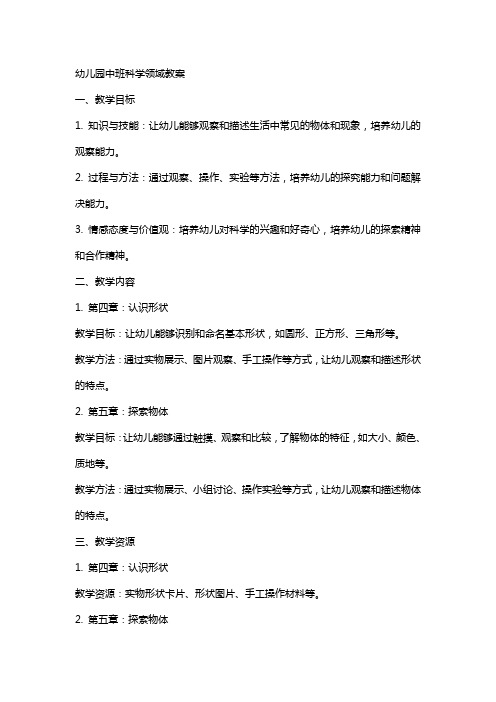 幼儿园中班科学领域教案

一、教学目标

1. 知识与技能：让幼儿能够观察和描述生活中常见的物体和现象，培养幼儿的观察能力。

2. 过程与方法：通过观察、操作、实验等方法，培养幼儿的探究能力和问题解决能力。

3. 情感态度与价值观：培养幼儿对科学的兴趣和好奇心，培养幼儿的探索精神和合作精神。

二、教学内容

1. 第四章：认识形状

教学目标：让幼儿能够识别和命名基本形状，如圆形、正方形、三角形等。

教学方法：通过实物展示、图片观察、手工操作等方式，让幼儿观察和描述形状的特点。

2. 第五章：探索物体

教学目标：让幼儿能够通过触摸、观察和比较，了解物体的特征，如大小、颜色、质地等。

教学方法：通过实物展示、小组讨论、操作实验等方式，让幼儿观察和描述物体的特点。

三、教学资源

1. 第四章：认识形状

教学资源：实物形状卡片、形状图片、手工操作材料等。

2. 第五章：探索物体